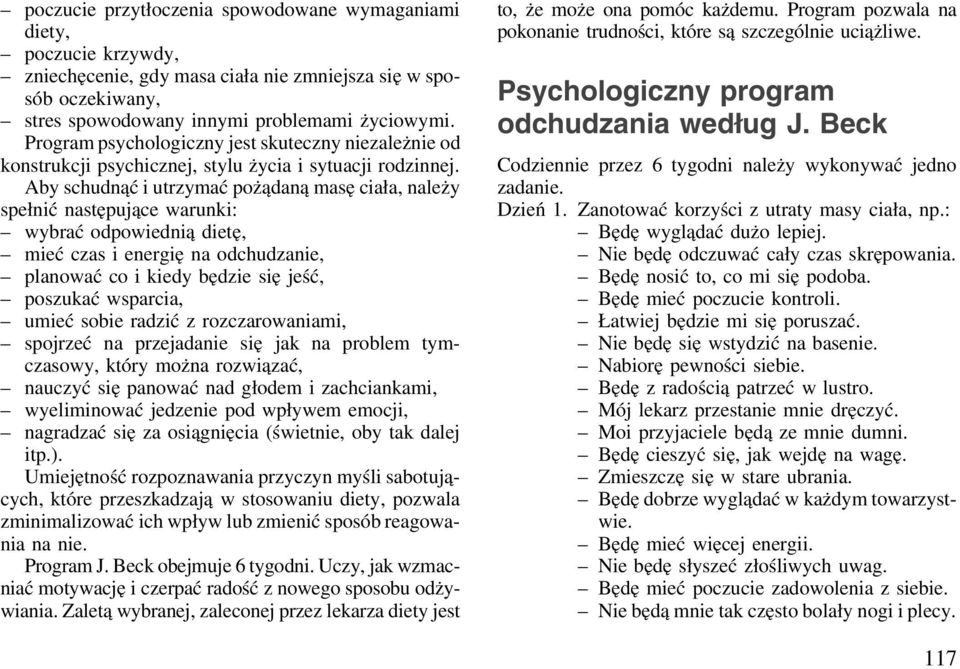 – poczucie przytłoczenia spowodowane wymaganiami diety,
– poczucie krzywdy,
– zniechęcenie, gdy masa ciała nie zmniejsza się w sposób oczekiwany,
– stres spowodowany innymi problemami życiowymi.

Program psychologiczny jest skuteczny niezależnie od konstrukcji psychicznej, stylu życia i sytuacji rodzinnej.

Aby schudnąć i utrzymać pożądaną masę ciała, należy spełnić następujące warunki:
– wybrać odpowiednią dietę,
– mieć czas i energię na odchudzanie,
– planować co i kiedy będzie się jeść,
– poszukać wsparcia,
– umieć sobie radzić z rozczarowaniami,
– spojrzeć na przejadanie się jak na problem tymczasowy, który można rozwiązać,
– nauczyć się panować nad głodem i zachciankami,
– wyeliminować jedzenie pod wpływem emocji,
– nagradzać się za osiągnięcia (świetnie, oby tak dalej itp.).

Umiejętność rozpoznawania przyczyn myśli sabotujących, które przeszkadzają w stosowaniu diety, pozwala zminimalizować ich wpływ lub zmienić sposób reagowania na nie.

Program J. Beck obejmuje 6 tygodni. Uczy, jak wzmacniać motywację i czerpać radość z nowego sposobu odżywiania. Zaletą wybranej, zaleconej przez lekarza diety jest to, że może ona pomóc każdemu. Program pozwala na pokonanie trudności, które są szczególnie uciążliwe.

Psychologiczny program odchudzania według J. Beck

Codziennie przez 6 tygodni należy wykonywać jedno zadanie.

Dzień 1. Zanotować korzyści z utraty masy ciała, np.:
– Będę wyglądać dużo lepiej.
– Nie będę odczuwać cały czas skrępowania.
– Będę nosić to, co mi się podoba.
– Będę mieć poczucie kontroli.
– Łatwiej będzie mi się poruszać.
– Nie będę się wstydzić na basenie.
– Nabiorę pewności siebie.
– Będę z radością patrzeć w lustro.
– Mój lekarz przestanie mnie dręczyć.
– Moi przyjaciele będą ze mnie dumni.
– Będę cieszyć się, jak wejdę na wagę.
– Zmieszczę się w stare ubrania.
– Będę dobrze wyglądać w każdym towarzystwie.
– Będę mieć więcej energii.
– Nie będę słyszeć złośliwych uwag.
– Będę mieć poczucie zadowolenia z siebie.
– Nie będą mnie tak często bolały nogi i plecy.

117